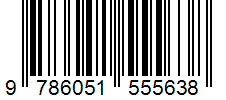 9 786051 555638